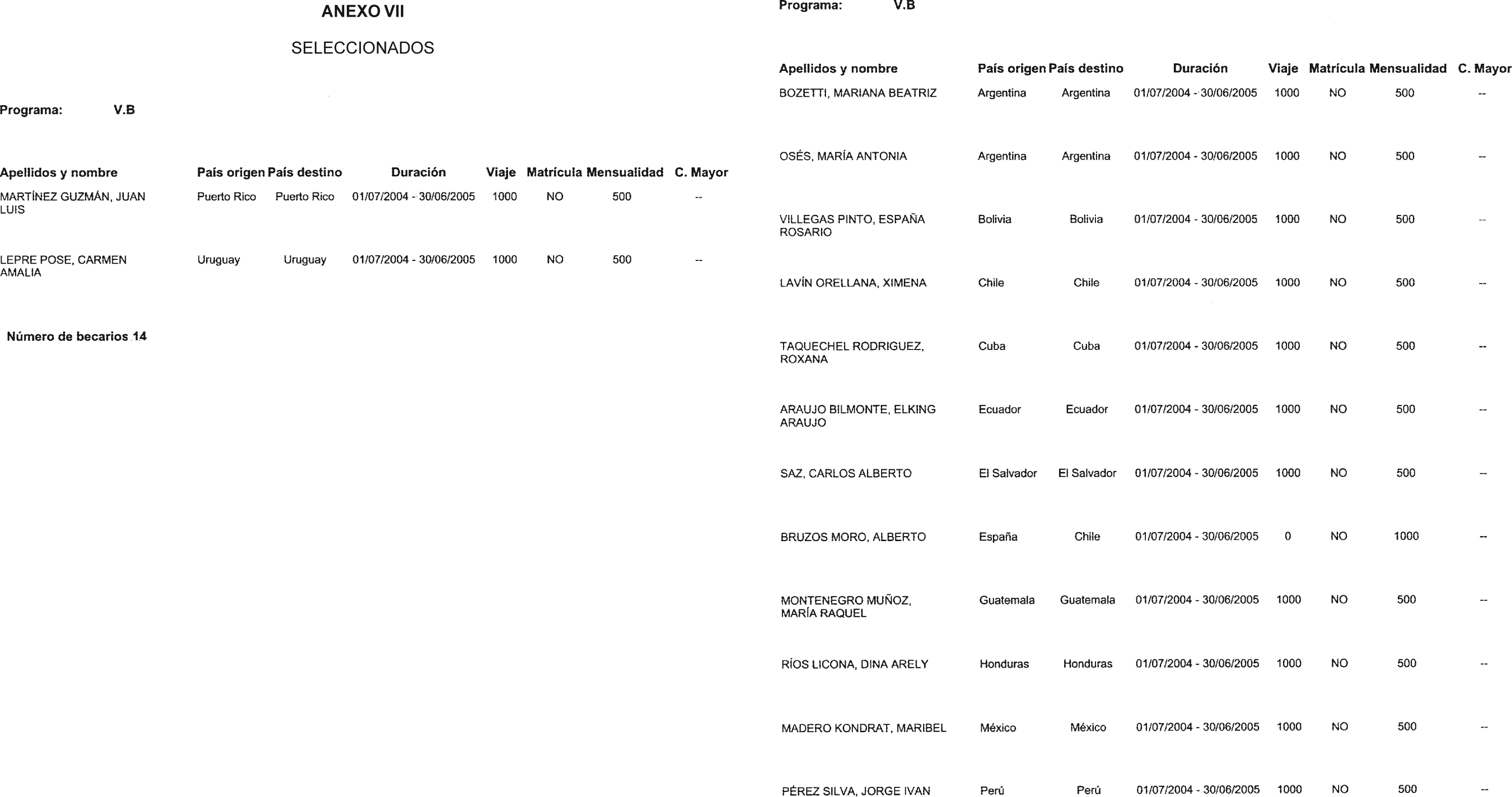 ANEXO VII

SELECCIONADOS

Programa: V.B

| Apellidos y nombre | País origen | País destino | Duración | Viaje | Matrícula | Mensualidad | C. Mayor |
|---|---|---|---|---|---|---|---|
| MARTÍNEZ GUZMÁN, JUAN LUIS | Puerto Rico | Puerto Rico | 01/07/2004 - 30/06/2005 | 1000 | NO | 500 | -- |
| LEPRE POSE, CARMEN AMALIA | Uruguay | Uruguay | 01/07/2004 - 30/06/2005 | 1000 | NO | 500 | -- |

Número de becarios 14

Programa: V.B

| Apellidos y nombre | País origen | País destino | Duración | Viaje | Matrícula | Mensualidad | C. Mayor |
|---|---|---|---|---|---|---|---|
| BOZETTI, MARIANA BEATRIZ | Argentina | Argentina | 01/07/2004 - 30/06/2005 | 1000 | NO | 500 | -- |
| OSÉS, MARÍA ANTONIA | Argentina | Argentina | 01/07/2004 - 30/06/2005 | 1000 | NO | 500 | -- |
| VILLEGAS PINTO, ESPAÑA ROSARIO | Bolivia | Bolivia | 01/07/2004 - 30/06/2005 | 1000 | NO | 500 | -- |
| LAVÍN ORELLANA, XIMENA | Chile | Chile | 01/07/2004 - 30/06/2005 | 1000 | NO | 500 | -- |
| TAQUECHEL RODRIGUEZ, ROXANA | Cuba | Cuba | 01/07/2004 - 30/06/2005 | 1000 | NO | 500 | -- |
| ARAUJO BILMONTE, ELKING ARAUJO | Ecuador | Ecuador | 01/07/2004 - 30/06/2005 | 1000 | NO | 500 | -- |
| SAZ, CARLOS ALBERTO | El Salvador | El Salvador | 01/07/2004 - 30/06/2005 | 1000 | NO | 500 | -- |
| BRUZOS MORO, ALBERTO | España | Chile | 01/07/2004 - 30/06/2005 | 0 | NO | 1000 | -- |
| MONTENEGRO MUÑOZ, MARÍA RAQUEL | Guatemala | Guatemala | 01/07/2004 - 30/06/2005 | 1000 | NO | 500 | -- |
| RÍOS LICONA, DINA ARELY | Honduras | Honduras | 01/07/2004 - 30/06/2005 | 1000 | NO | 500 | -- |
| MADERO KONDRAT, MARIBEL | México | México | 01/07/2004 - 30/06/2005 | 1000 | NO | 500 | -- |
| PÉREZ SILVA, JORGE IVAN | Perú | Perú | 01/07/2004 - 30/06/2005 | 1000 | NO | 500 | -- |